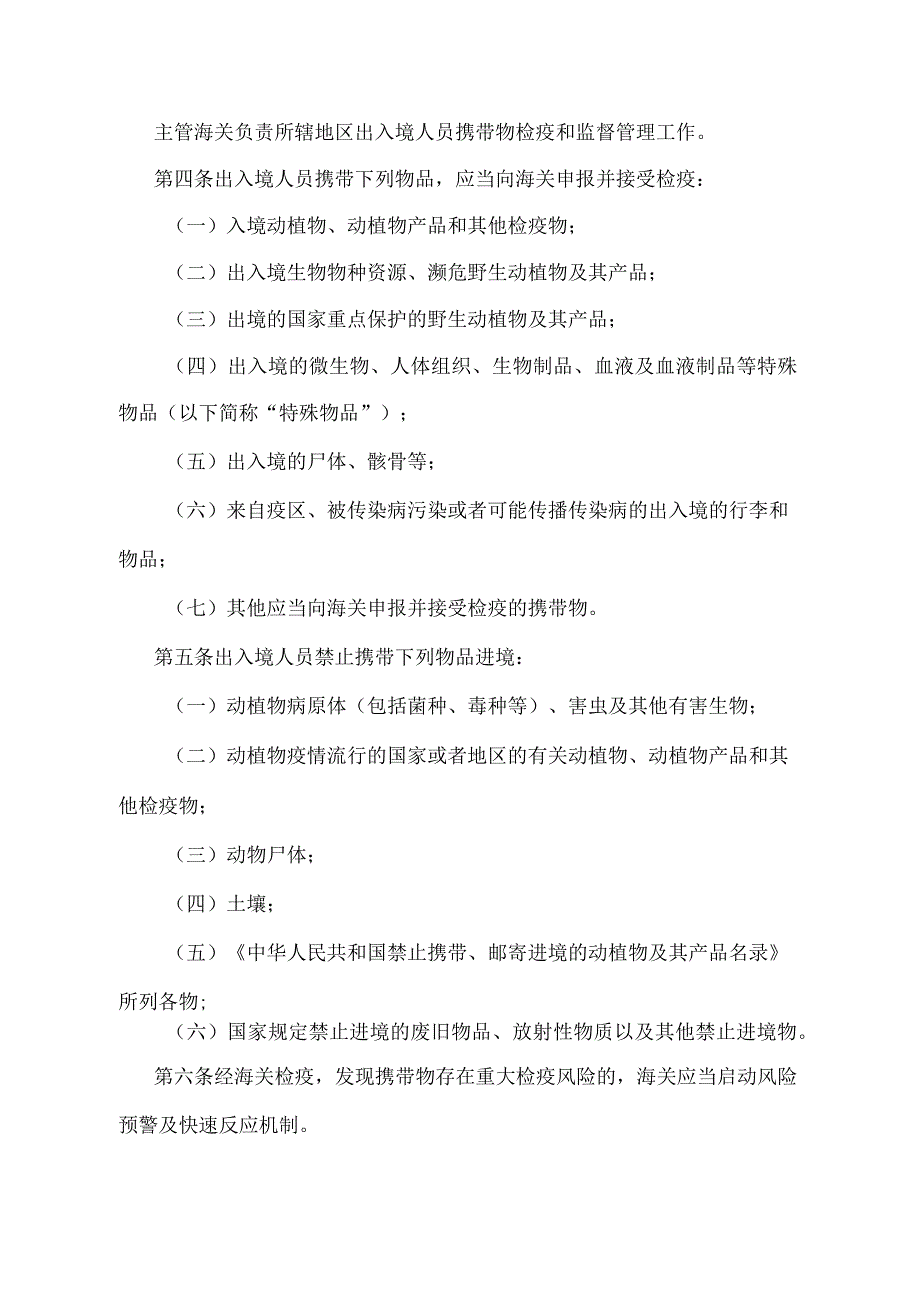 主管海关负责所辖地区出入境人员携带物检疫和监督管理工作。

第四条出入境人员携带下列物品，应当向海关申报并接受检疫：

（一）入境动植物、动植物产品和其他检疫物；

（二）出入境生物物种资源、濒危野生动植物及其产品；

（三）出境的国家重点保护的野生动植物及其产品；

（四）出入境的微生物、人体组织、生物制品、血液及血液制品等特殊物品（以下简称“特殊物品”）；

（五）出入境的尸体、骸骨等；

（六）来自疫区、被传染病污染或者可能传播传染病的出入境的行李和物品；

（七）其他应当向海关申报并接受检疫的携带物。

第五条出入境人员禁止携带下列物品进境：

（一）动植物病原体（包括菌种、毒种等）、害虫及其他有害生物；

（二）动植物疫情流行的国家或者地区的有关动植物、动植物产品和其他检疫物；

（三）动物尸体；

（四）土壤；

（五）《中华人民共和国禁止携带、邮寄进境的动植物及其产品名录》所列各物；

（六）国家规定禁止进境的废旧物品、放射性物质以及其他禁止进境物。

第六条经海关检疫，发现携带物存在重大检疫风险的，海关应当启动风险预警及快速反应机制。